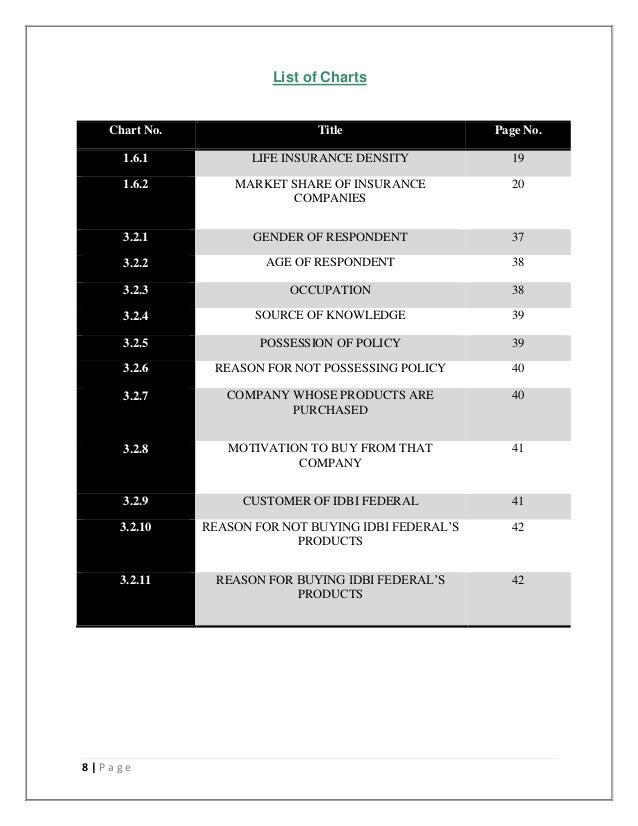 List of Charts

| Chart No. | Title | Page No. |
|---|---|---|
| 1.6.1 | LIFE INSURANCE DENSITY | 19 |
| 1.6.2 | MARKET SHARE OF INSURANCE COMPANIES | 20 |
| 3.2.1 | GENDER OF RESPONDENT | 37 |
| 3.2.2 | AGE OF RESPONDENT | 38 |
| 3.2.3 | OCCUPATION | 38 |
| 3.2.4 | SOURCE OF KNOWLEDGE | 39 |
| 3.2.5 | POSSESSION OF POLICY | 39 |
| 3.2.6 | REASON FOR NOT POSSESSING POLICY | 40 |
| 3.2.7 | COMPANY WHOSE PRODUCTS ARE PURCHASED | 40 |
| 3.2.8 | MOTIVATION TO BUY FROM THAT COMPANY | 41 |
| 3.2.9 | CUSTOMER OF IDBI FEDERAL | 41 |
| 3.2.10 | REASON FOR NOT BUYING IDBI FEDERAL'S PRODUCTS | 42 |
| 3.2.11 | REASON FOR BUYING IDBI FEDERAL'S PRODUCTS | 42 |

8 | Page